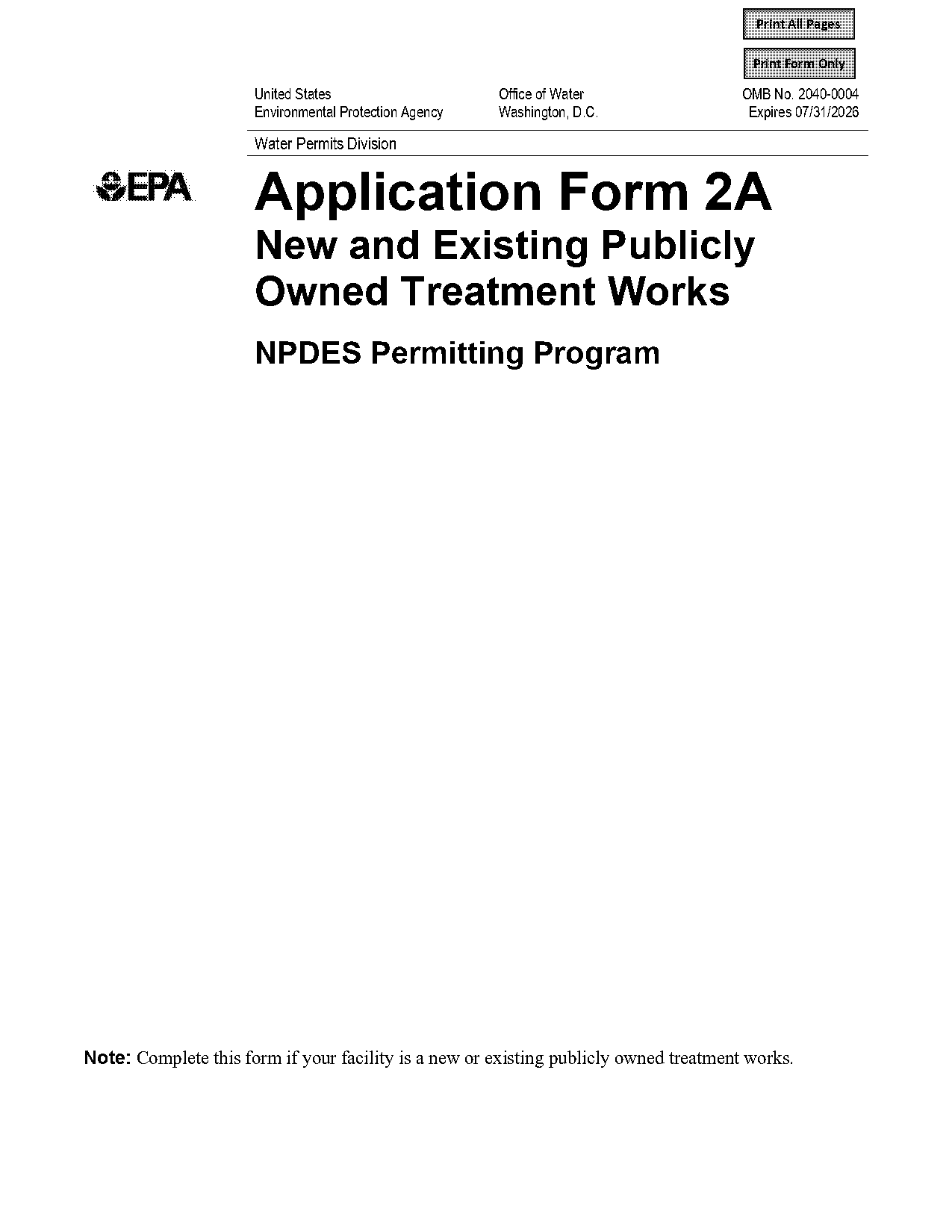 Print All Pages

Print Form Only

United States
Environmental Protection Agency

Office of Water
Washington, D.C.

OMB No. 2040-0004
Expires 07/31/2026

Water Permits Division

EPA

Application Form 2A
New and Existing Publicly Owned Treatment Works

NPDES Permitting Program

Note: Complete this form if your facility is a new or existing publicly owned treatment works.